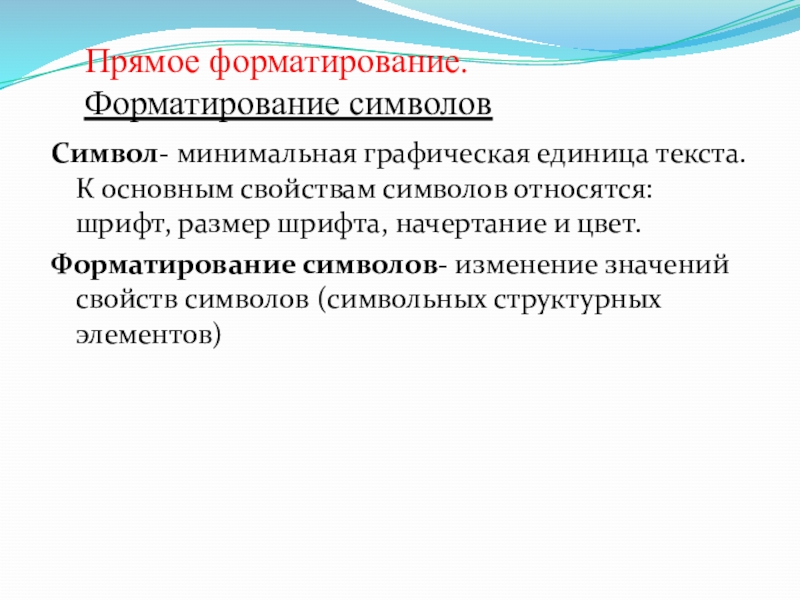 Прямое форматирование.
Форматирование символов

Символ- минимальная графическая единица текста. К основным свойствам символов относятся: шрифт, размер шрифта, начертание и цвет.

Форматирование символов- изменение значений свойств символов (символьных структурных элементов)